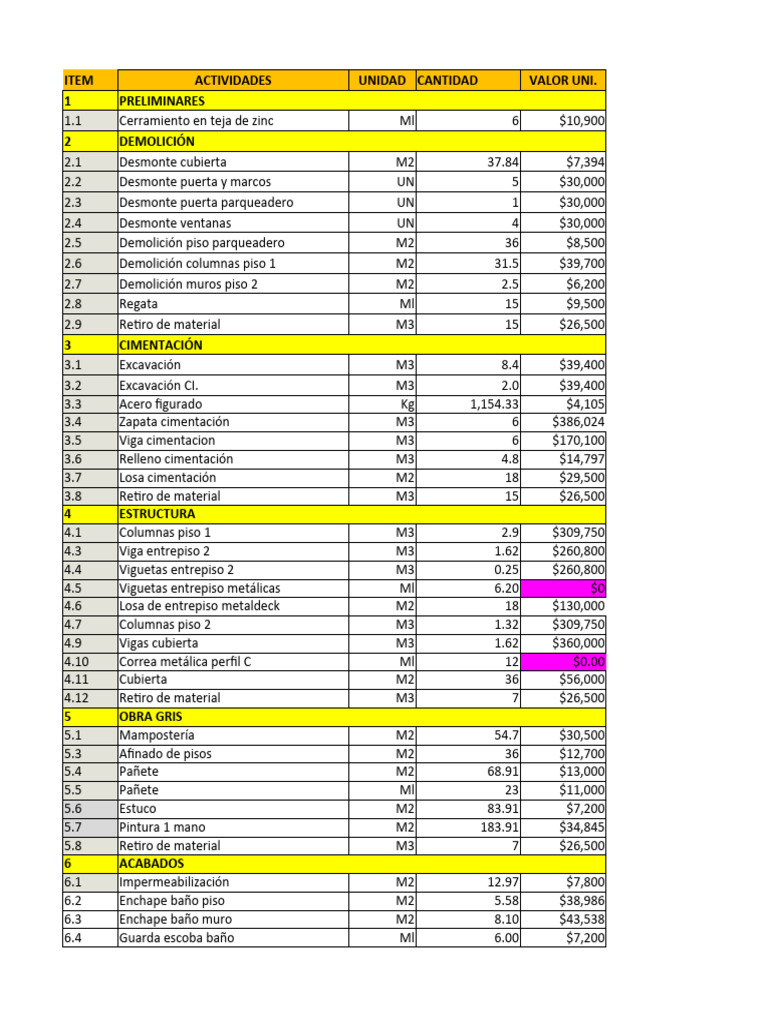 | ITEM | ACTIVIDADES | UNIDAD | CANTIDAD | VALOR UNI. |
|---|---|---|---|---|
| 1 | PRELIMINARES | | | |
| 1.1 | Cerramiento en teja de zinc | Ml | 6 | $10,900 |
| 2 | DEMOLICIÓN | | | |
| 2.1 | Desmonte cubierta | M2 | 37.84 | $7,394 |
| 2.2 | Desmonte puerta y marcos | UN | 5 | $30,000 |
| 2.3 | Desmonte puerta parqueadero | UN | 1 | $30,000 |
| 2.4 | Desmonte ventanas | UN | 4 | $30,000 |
| 2.5 | Demolición piso parqueadero | M2 | 36 | $8,500 |
| 2.6 | Demolición columnas piso 1 | M2 | 31.5 | $39,700 |
| 2.7 | Demolición muros piso 2 | M2 | 2.5 | $6,200 |
| 2.8 | Regata | Ml | 15 | $9,500 |
| 2.9 | Retiro de material | M3 | 15 | $26,500 |
| 3 | CIMENTACIÓN | | | |
| 3.1 | Excavación | M3 | 8.4 | $39,400 |
| 3.2 | Excavación CI. | M3 | 2.0 | $39,400 |
| 3.3 | Acero figurado | Kg | 1,154.33 | $4,105 |
| 3.4 | Zapata cimentación | M3 | 6 | $386,024 |
| 3.5 | Viga cimentacion | M3 | 6 | $170,100 |
| 3.6 | Relleno cimentación | M3 | 4.8 | $14,797 |
| 3.7 | Losa cimentación | M2 | 18 | $29,500 |
| 3.8 | Retiro de material | M3 | 15 | $26,500 |
| 4 | ESTRUCTURA | | | |
| 4.1 | Columnas piso 1 | M3 | 2.9 | $309,750 |
| 4.3 | Viga entrepiso 2 | M3 | 1.62 | $260,800 |
| 4.4 | Viguetas entrepiso 2 | M3 | 0.25 | $260,800 |
| 4.5 | Viguetas entrepiso metálicas | Ml | 6.20 | $0 |
| 4.6 | Losa de entrepiso metaldeck | M2 | 18 | $130,000 |
| 4.7 | Columnas piso 2 | M3 | 1.32 | $309,750 |
| 4.9 | Vigas cubierta | M3 | 1.62 | $360,000 |
| 4.10 | Correa metálica perfil C | Ml | 12 | $0.00 |
| 4.11 | Cubierta | M2 | 36 | $56,000 |
| 4.12 | Retiro de material | M3 | 7 | $26,500 |
| 5 | OBRA GRIS | | | |
| 5.1 | Mampostería | M2 | 54.7 | $30,500 |
| 5.3 | Afinado de pisos | M2 | 36 | $12,700 |
| 5.4 | Pañete | M2 | 68.91 | $13,000 |
| 5.5 | Pañete | Ml | 23 | $11,000 |
| 5.6 | Estuco | M2 | 83.91 | $7,200 |
| 5.7 | Pintura 1 mano | M2 | 183.91 | $34,845 |
| 5.8 | Retiro de material | M3 | 7 | $26,500 |
| 6 | ACABADOS | | | |
| 6.1 | Impermeabilización | M2 | 12.97 | $7,800 |
| 6.2 | Enchape baño piso | M2 | 5.58 | $38,986 |
| 6.3 | Enchape baño muro | M2 | 8.10 | $43,538 |
| 6.4 | Guarda escoba baño | Ml | 6.00 | $7,200 |